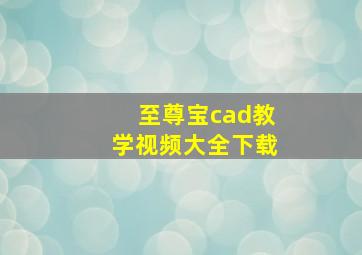 至尊宝cad教学视频大全下载